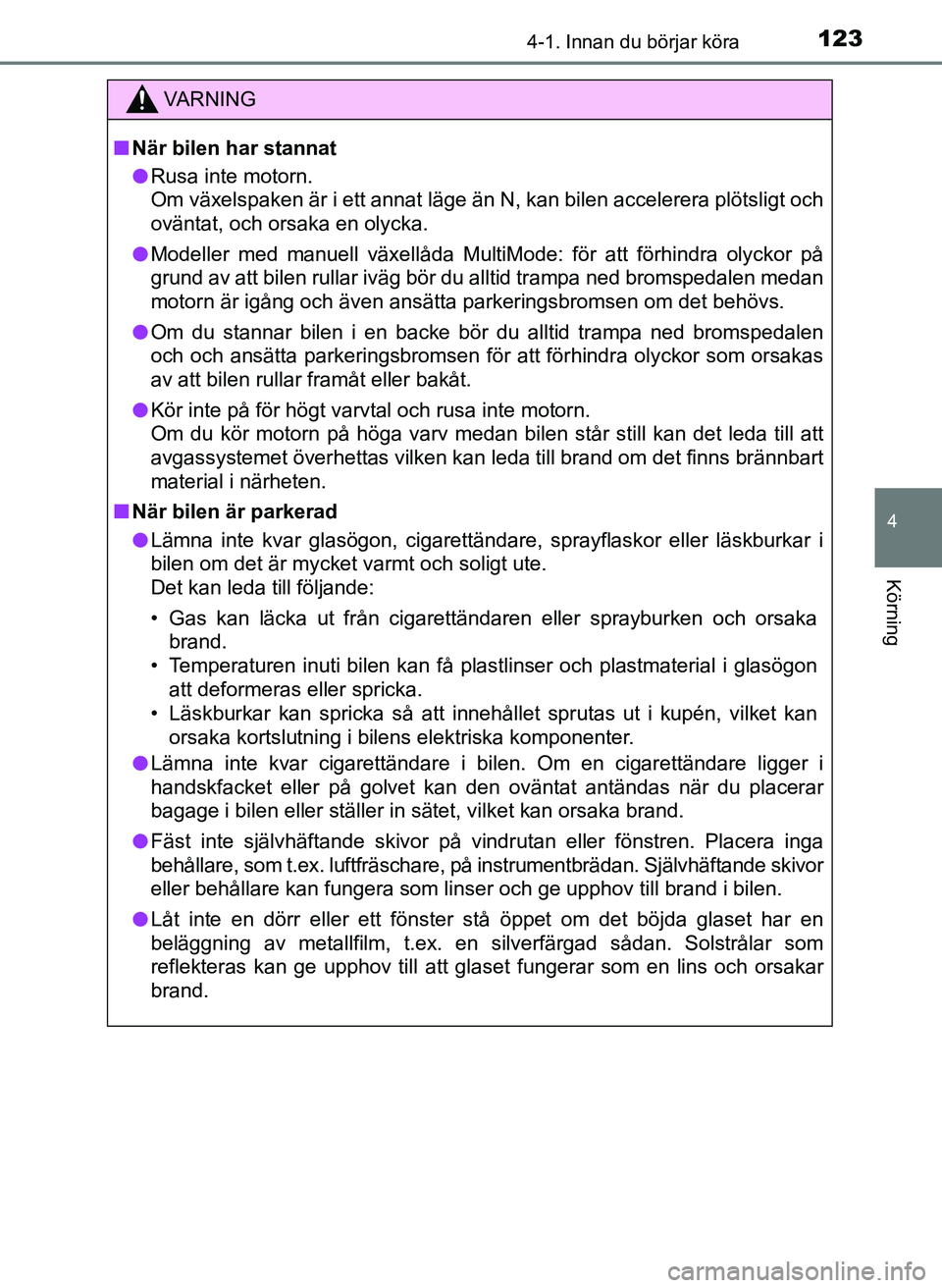 4-1. Innan du börjar köra 123

VARNING

■ När bilen har stannat

● Rusa inte motorn.
Om växelspaken är i ett annat läge än N, kan bilen accelerera plötsligt och oväntat, och orsaka en olycka.

● Modeller med manuell växellåda MultiMode: för att förhindra olyckor på grund av att bilen rullar iväg bör du alltid trampa ned bromspedalen medan motorn är igång och även ansätta parkeringsbromsen om det behövs.

● Om du stannar bilen i en backe bör du alltid trampa ned bromspedalen och och ansätta parkeringsbromsen för att förhindra olyckor som orsakas av att bilen rullar framåt eller bakåt.

● Kör inte på för högt varvtal och rusa inte motorn.
Om du kör motorn på höga varv medan bilen står still kan det leda till att avgassystemet överhettas vilken kan leda till brand om det finns brännbart material i närheten.

■ När bilen är parkerad

● Lämna inte kvar glasögon, cigarettändare, sprayflaskor eller läskburkar i bilen om det är mycket varmt och soligt ute.
Det kan leda till följande:

• Gas kan läcka ut från cigarettändaren eller sprayburken och orsaka brand.
• Temperaturen inuti bilen kan få plastlinser och plastmaterial i glasögon att deformeras eller spricka.
• Läskburkar kan spricka så att innehållet sprutas ut i kupén, vilket kan orsaka kortslutning i bilens elektriska komponenter.

● Lämna inte kvar cigarettändare i bilen. Om en cigarettändare ligger i handskfacket eller på golvet kan den oväntat antändas när du placerar bagage i bilen eller ställer in sätet, vilket kan orsaka brand.

● Fäst inte självhäftande skivor på vindrutan eller fönstren. Placera inga behållare, som t.ex. luftfräschare, på instrumentbrädan. Självhäftande skivor eller behållare kan fungera som linser och ge upphov till brand i bilen.

● Låt inte en dörr eller ett fönster stå öppet om det böjda glaset har en beläggning av metallfilm, t.ex. en silverfärgad sådan. Solstrålar som reflekteras kan ge upphov till att glaset fungerar som en lins och orsakar brand.

4

Körning

carmanualsonline.info